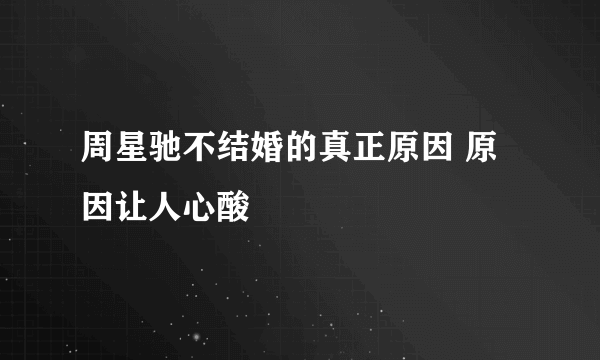 周星驰不结婚的真正原因 原因让人心酸